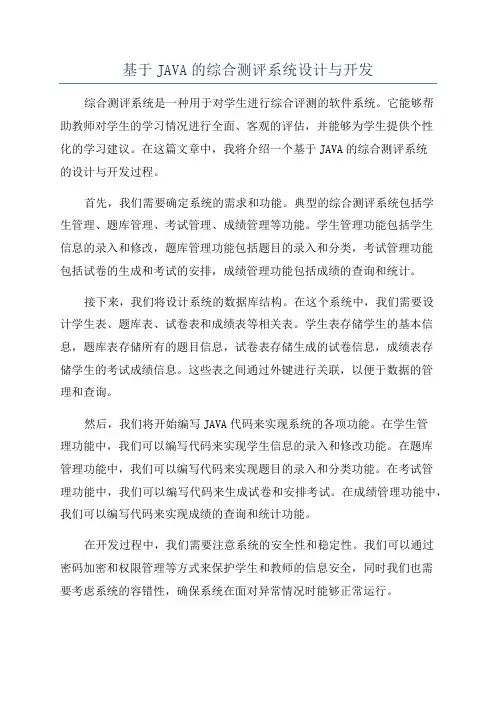 基于 JAVA 的综合测评系统设计与开发

综合测评系统是一种用于对学生进行综合评测的软件系统。它能够帮助教师对学生的学习情况进行全面、客观的评估，并能够为学生提供个性化的学习建议。在这篇文章中，我将介绍一个基于 JAVA 的综合测评系统的设计与开发过程。

首先，我们需要确定系统的需求和功能。典型的综合测评系统包括学生管理、题库管理、考试管理、成绩管理等功能。学生管理功能包括学生信息的录入和修改，题库管理功能包括题目的录入和分类，考试管理功能包括试卷的生成和考试的安排，成绩管理功能包括成绩的查询和统计。

接下来，我们将设计系统的数据库结构。在这个系统中，我们需要设计学生表、题库表、试卷表和成绩表等相关表。学生表存储学生的基本信息，题库表存储所有的题目信息，试卷表存储生成的试卷信息，成绩表存储学生的考试成绩信息。这些表之间通过外键进行关联，以便于数据的管理和查询。

然后，我们将开始编写 JAVA 代码来实现系统的各项功能。在学生管理功能中，我们可以编写代码来实现学生信息的录入和修改功能。在题库管理功能中，我们可以编写代码来实现题目的录入和分类功能。在考试管理功能中，我们可以编写代码来生成试卷和安排考试。在成绩管理功能中，我们可以编写代码来实现成绩的查询和统计功能。

在开发过程中，我们需要注意系统的安全性和稳定性。我们可以通过密码加密和权限管理等方式来保护学生和教师的信息安全，同时我们也需要考虑系统的容错性，确保系统在面对异常情况时能够正常运行。